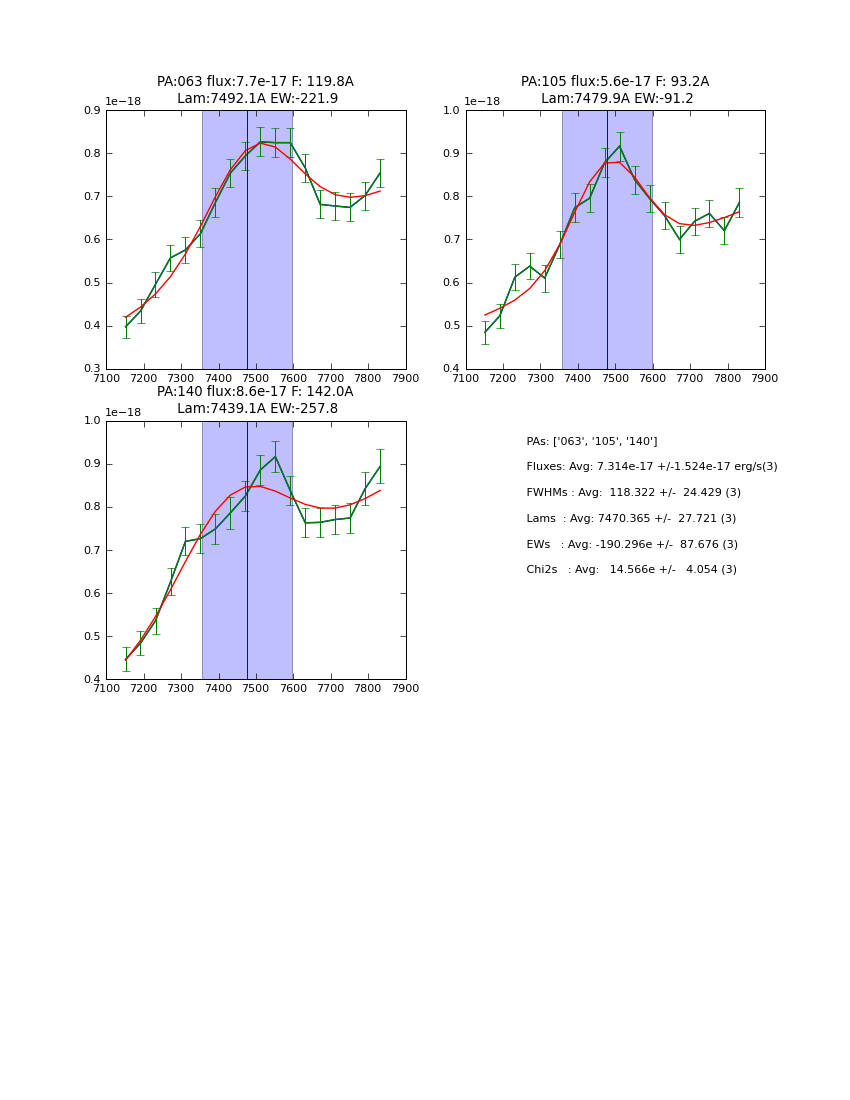 PA:063 flux:7.7e-17 F: 119.8A
Lam:7492.1A EW:-221.9

1e−18

0.9
0.8
0.7
0.6
0.5
0.4
0.3

7100 7200 7300 7400 7500 7600 7700 7800 7900

PA:105 flux:5.6e-17 F: 93.2A
Lam:7479.9A EW:-91.2

1e−18

1.0
0.9
0.8
0.7
0.6
0.5
0.4

7100 7200 7300 7400 7500 7600 7700 7800 7900

PA:140 flux:8.6e-17 F: 142.0A
Lam:7439.1A EW:-257.8

1e−18

1.0
0.9
0.8
0.7
0.6
0.5
0.4

7100 7200 7300 7400 7500 7600 7700 7800 7900

PAs: ['063', '105', '140']

Fluxes: Avg: 7.314e-17 +/-1.524e-17 erg/s(3)

FWHMs : Avg: 118.322 +/- 24.429 (3)

Lams : Avg: 7470.365 +/- 27.721 (3)

EWs : Avg: -190.296e +/- 87.676 (3)

Chi2s : Avg: 14.566e +/- 4.054 (3)